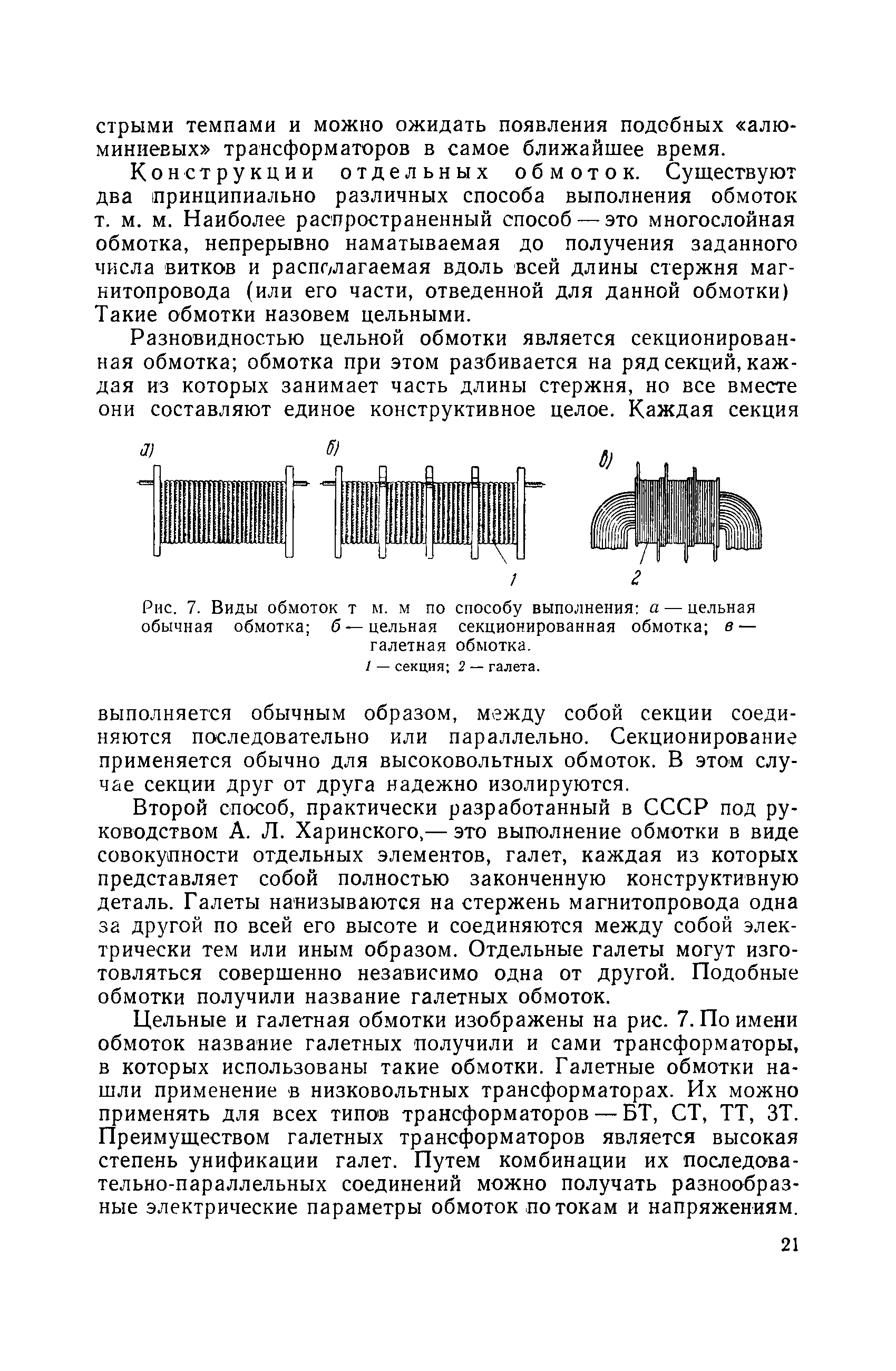 стрыми темпами и можно ожидать появления подобных «алюминиевых» трансформаторов в самое ближайшее время.

Конструкции отдельных обмоток. Существуют два принципиально различных способа выполнения обмоток т. м. м. Наиболее распространенный способ — это многослойная обмотка, непрерывно наматываемая до получения заданного числа витков и располагаемая вдоль всей длины стержня магнитопровода (или его части, отведенной для данной обмотки) Такие обмотки назовем цельными.

Разновидностью цельной обмотки является секционированная обмотка; обмотка при этом разбивается на ряд секций, каждая из которых занимает часть длины стержня, но все вместе они составляют единое конструктивное целое. Каждая секция

а) б) в)

1 2

Рис. 7. Виды обмоток т м. м по способу выполнения: а — цельная обычная обмотка; б — цельная секционированная обмотка; в — галетная обмотка.
1 — секция; 2 — галета.

выполняется обычным образом, между собой секции соединяются последовательно или параллельно. Секционирование применяется обычно для высоковольтных обмоток. В этом случае секции друг от друга надежно изолируются.

Второй способ, практически разработанный в СССР под руководством А. Л. Харинского,— это выполнение обмотки в виде совокупности отдельных элементов, галет, каждая из которых представляет собой полностью законченную конструктивную деталь. Галеты нанизываются на стержень магнитопровода одна за другой по всей его высоте и соединяются между собой электрически тем или иным образом. Отдельные галеты могут изготовляться совершенно независимо одна от другой. Подобные обмотки получили название галетных обмоток.

Цельные и галетная обмотки изображены на рис. 7. По имени обмоток название галетных получили и сами трансформаторы, в которых использованы такие обмотки. Галетные обмотки нашли применение в низковольтных трансформаторах. Их можно применять для всех типов трансформаторов — БТ, СТ, ТТ, ЗТ. Преимуществом галетных трансформаторов является высокая степень унификации галет. Путем комбинации их последовательно-параллельных соединений можно получать разнообразные электрические параметры обмоток по токам и напряжениям.

21